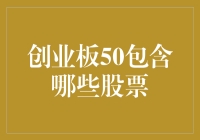 创业板50包含哪些股票